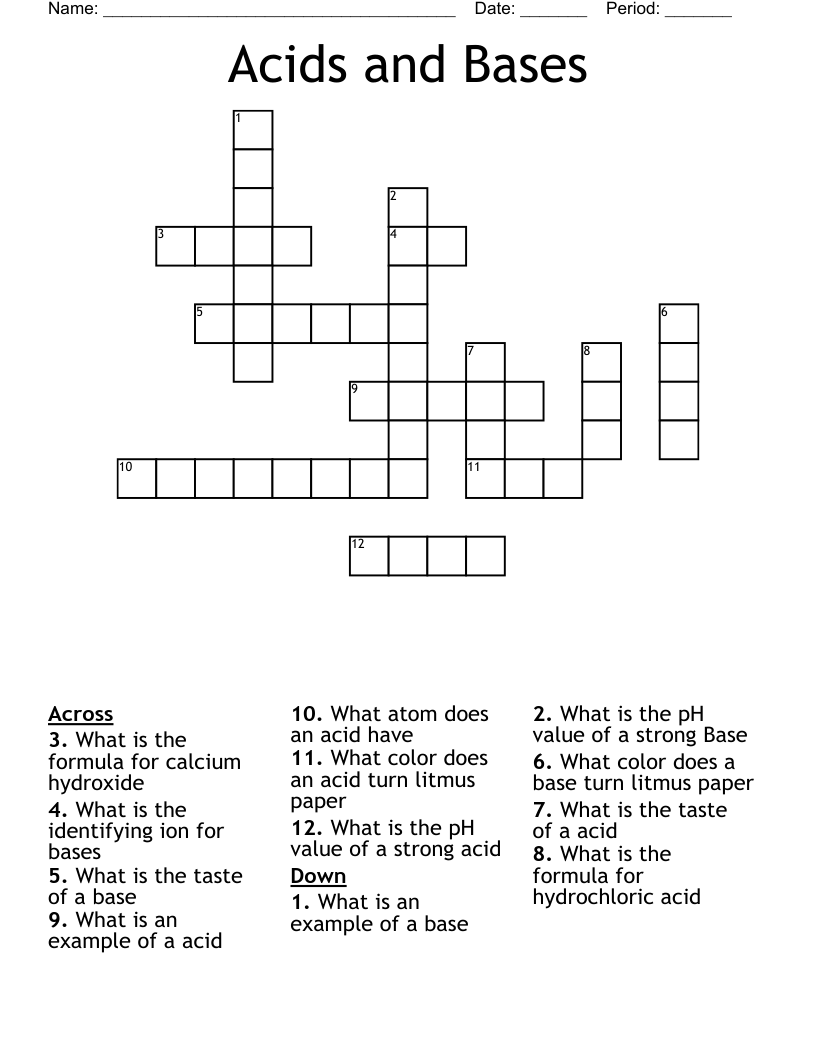 Name: ______________________________________ Date: _______ Period: _______

Acids and Bases

1
2
3
4
5
6
7
8
9
10
11
12

Across
3. What is the formula for calcium hydroxide
4. What is the identifying ion for bases
5. What is the taste of a base
9. What is an example of a acid
10. What atom does an acid have
11. What color does an acid turn litmus paper
12. What is the pH value of a strong acid

Down
1. What is an example of a base
2. What is the pH value of a strong Base
6. What color does a base turn litmus paper
7. What is the taste of a acid
8. What is the formula for hydrochloric acid